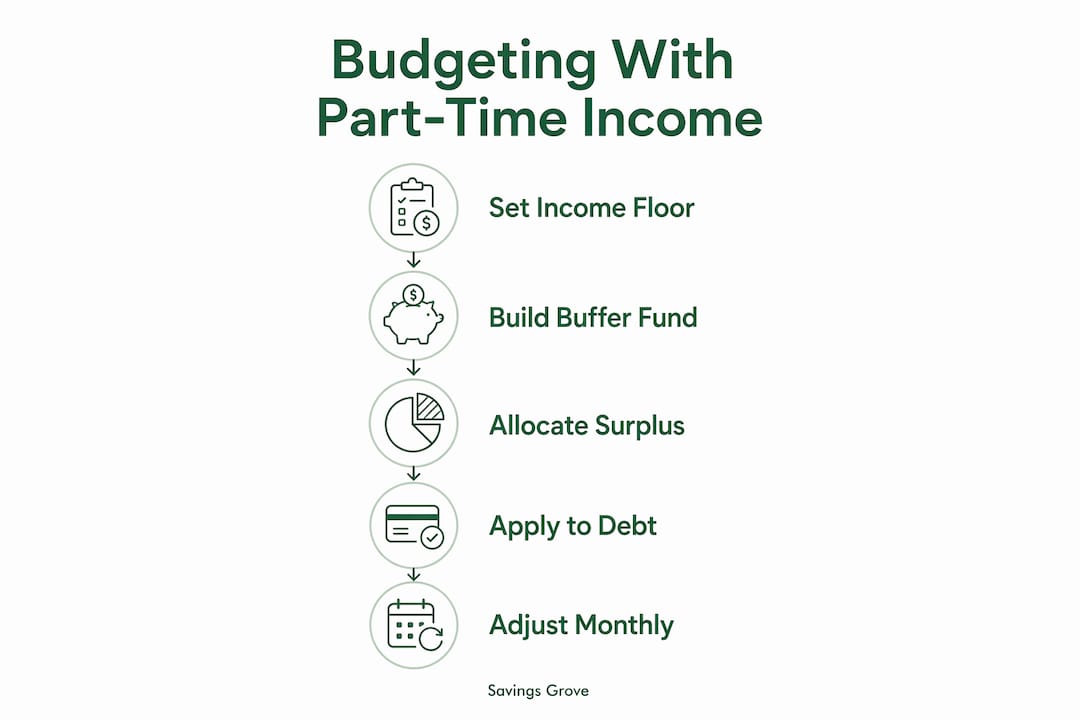 Budgeting With Part-Time Income

Set Income Floor

Build Buffer Fund

Allocate Surplus

Apply to Debt

Adjust Monthly

Savings Grove